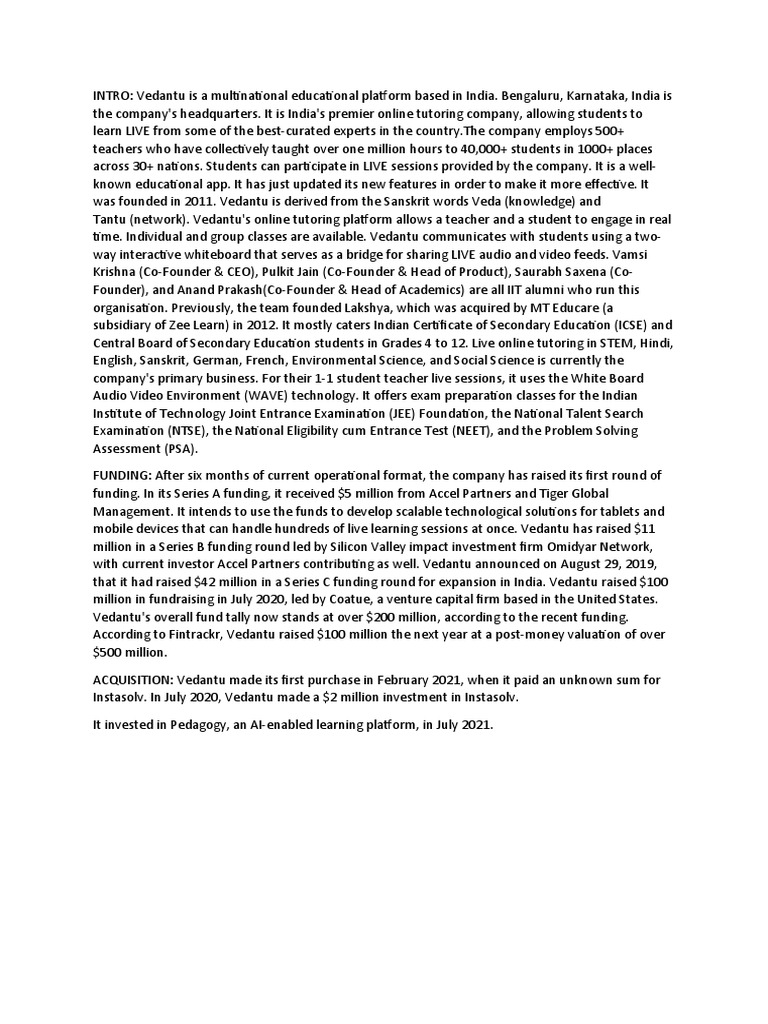 INTRO: Vedantu is a multinational educational platform based in India. Bengaluru, Karnataka, India is the company's headquarters. It is India's premier online tutoring company, allowing students to learn LIVE from some of the best-curated experts in the country.The company employs 500+ teachers who have collectively taught over one million hours to 40,000+ students in 1000+ places across 30+ nations. Students can participate in LIVE sessions provided by the company. It is a well-known educational app. It has just updated its new features in order to make it more effective. It was founded in 2011. Vedantu is derived from the Sanskrit words Veda (knowledge) and Tantu (network). Vedantu's online tutoring platform allows a teacher and a student to engage in real time. Individual and group classes are available. Vedantu communicates with students using a two-way interactive whiteboard that serves as a bridge for sharing LIVE audio and video feeds. Vamsi Krishna (Co-Founder & CEO), Pulkit Jain (Co-Founder & Head of Product), Saurabh Saxena (Co-Founder), and Anand Prakash(Co-Founder & Head of Academics) are all IIT alumni who run this organisation. Previously, the team founded Lakshya, which was acquired by MT Educare (a subsidiary of Zee Learn) in 2012. It mostly caters Indian Certificate of Secondary Education (ICSE) and Central Board of Secondary Education students in Grades 4 to 12. Live online tutoring in STEM, Hindi, English, Sanskrit, German, French, Environmental Science, and Social Science is currently the company's primary business. For their 1-1 student teacher live sessions, it uses the White Board Audio Video Environment (WAVE) technology. It offers exam preparation classes for the Indian Institute of Technology Joint Entrance Examination (JEE) Foundation, the National Talent Search Examination (NTSE), the National Eligibility cum Entrance Test (NEET), and the Problem Solving Assessment (PSA).

FUNDING: After six months of current operational format, the company has raised its first round of funding. In its Series A funding, it received $5 million from Accel Partners and Tiger Global Management. It intends to use the funds to develop scalable technological solutions for tablets and mobile devices that can handle hundreds of live learning sessions at once. Vedantu has raised $11 million in a Series B funding round led by Silicon Valley impact investment firm Omidyar Network, with current investor Accel Partners contributing as well. Vedantu announced on August 29, 2019, that it had raised $42 million in a Series C funding round for expansion in India. Vedantu raised $100 million in fundraising in July 2020, led by Coatue, a venture capital firm based in the United States. Vedantu's overall fund tally now stands at over $200 million, according to the recent funding. According to Fintrackr, Vedantu raised $100 million the next year at a post-money valuation of over $500 million.

ACQUISITION: Vedantu made its first purchase in February 2021, when it paid an unknown sum for Instasolv. In July 2020, Vedantu made a $2 million investment in Instasolv.

It invested in Pedagogy, an AI-enabled learning platform, in July 2021.